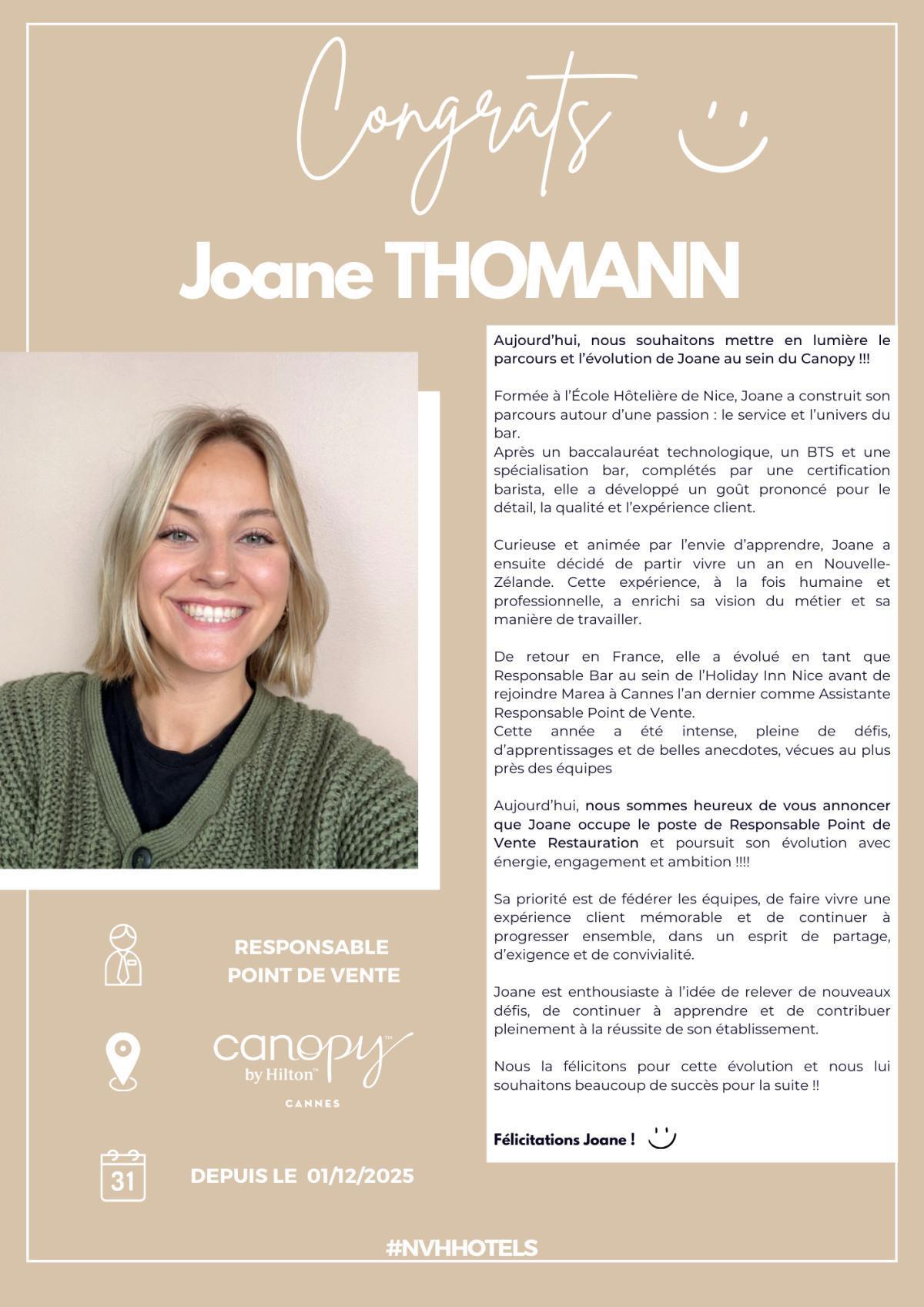 Congrats

Joane THOMANN

Aujourd'hui, nous souhaitons mettre en lumière le parcours et l'évolution de Joane au sein du Canopy !!!

Formée à l'École Hôtelière de Nice, Joane a construit son parcours autour d'une passion : le service et l'univers du bar.
Après un baccalauréat technologique, un BTS et une spécialisation bar, complétés par une certification barista, elle a développé un goût prononcé pour le détail, la qualité et l'expérience client.

Curieuse et animée par l'envie d'apprendre, Joane a ensuite décidé de partir vivre un an en Nouvelle-Zélande. Cette expérience, à la fois humaine et professionnelle, a enrichi sa vision du métier et sa manière de travailler.

De retour en France, elle a évolué en tant que Responsable Bar au sein de l'Holiday Inn Nice avant de rejoindre Marea à Cannes l'an dernier comme Assistante Responsable Point de Vente.
Cette année a été intense, pleine de défis, d'apprentissages et de belles anecdotes, vécues au plus près des équipes

Aujourd'hui, nous sommes heureux de vous annoncer que Joane occupe le poste de Responsable Point de Vente Restauration et poursuit son évolution avec énergie, engagement et ambition !!!!

Sa priorité est de fédérer les équipes, de faire vivre une expérience client mémorable et de continuer à progresser ensemble, dans un esprit de partage, d'exigence et de convivialité.

Joane est enthousiaste à l'idée de relever de nouveaux défis, de continuer à apprendre et de contribuer pleinement à la réussite de son établissement.

Nous la félicitons pour cette évolution et nous lui souhaitons beaucoup de succès pour la suite !!

Félicitations Joane !

RESPONSABLE POINT DE VENTE

canopy by Hilton™ CANNES

31

DEPUIS LE 01/12/2025

#NVHHOTELS